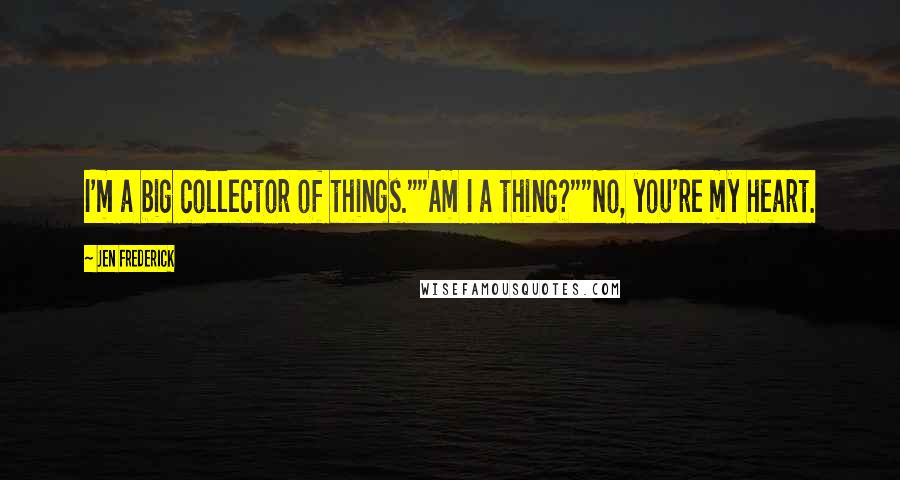 I'M A BIG COLLECTOR OF THINGS.""AM I A THING?""NO, YOU'RE MY HEART.

~ JEN FREDERICK

WISEFAMOUSQUOTES.COM